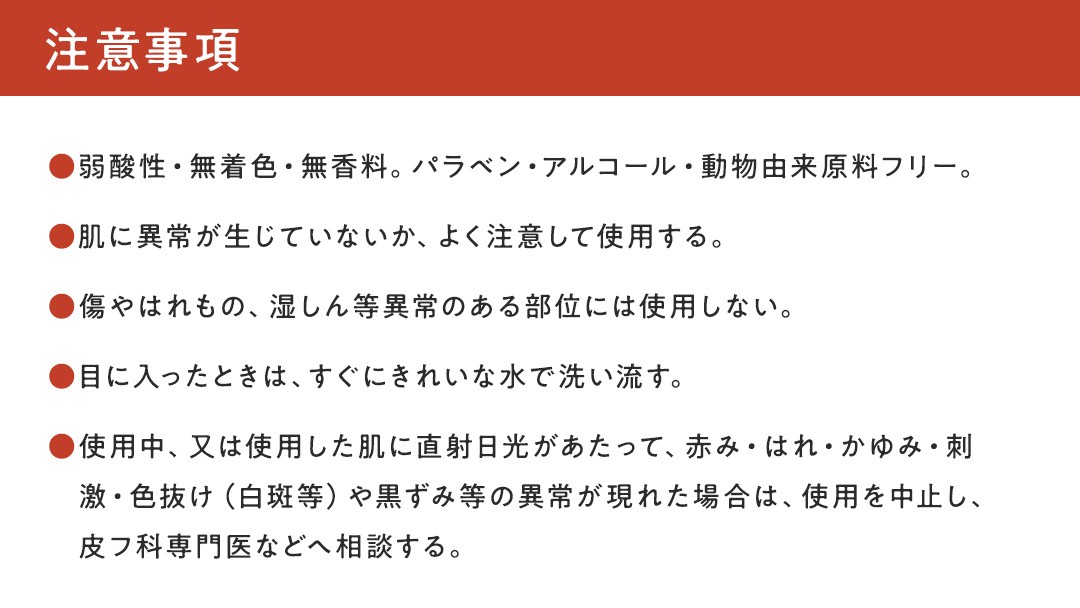 注意事項

●弱酸性・無着色・無香料。パラベン・アルコール・動物由来原料フリー。

●肌に異常が生じていないか、よく注意して使用する。

●傷やはれもの、湿しん等異常のある部位には使用しない。

●目に入ったときは、すぐにきれいな水で洗い流す。

●使用中、又は使用した肌に直射日光があたって、赤み・はれ・かゆみ・刺激・色抜け（白斑等）や黒ずみ等の異常が現れた場合は、使用を中止し、皮フ科専門医などへ相談する。